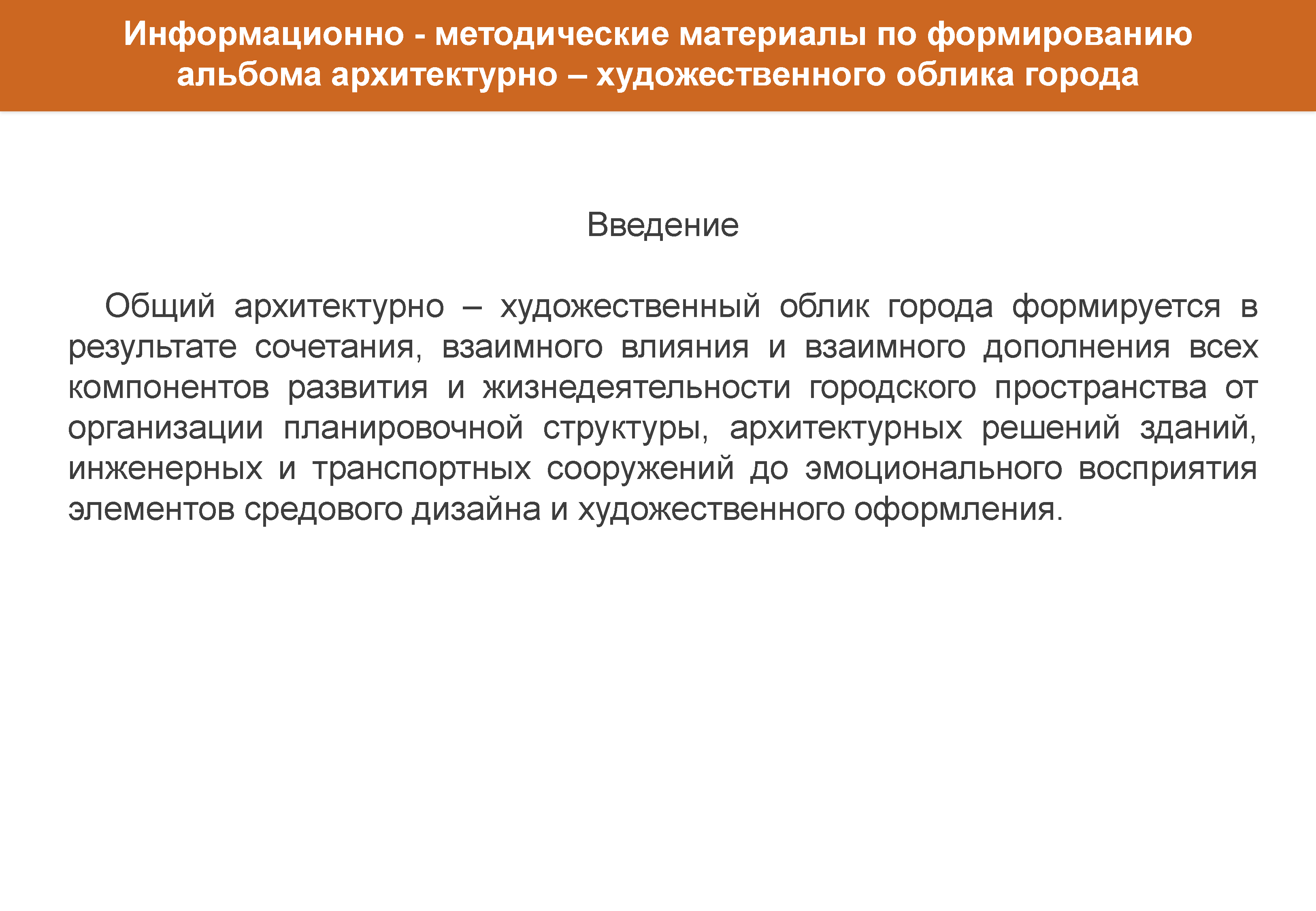 Информационно - методические материалы по формированию альбома архитектурно – художественного облика города

Введение

Общий архитектурно – художественный облик города формируется в результате сочетания, взаимного влияния и взаимного дополнения всех компонентов развития и жизнедеятельности городского пространства от организации планировочной структуры, архитектурных решений зданий, инженерных и транспортных сооружений до эмоционального восприятия элементов средового дизайна и художественного оформления.